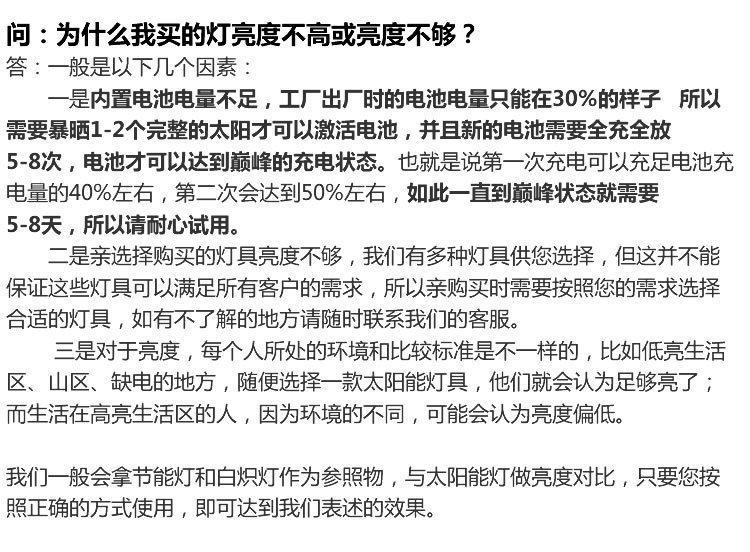 问：为什么我买的灯亮度不高或亮度不够？
答：一般是以下几个因素：
一是内置电池电量不足，工厂出厂时的电池电量只能在30%的样子 所以需要暴晒1-2个完整的太阳才可以激活电池，并且新的电池需要全充全放5-8次，电池才可以达到巅峰的充电状态。也就是说第一次充电可以充足电池充电量的40%左右，第二次会达到50%左右，如此一直到巅峰状态就需要5-8天，所以请耐心试用。
二是亲选择购买的灯具亮度不够，我们有多种灯具供您选择，但这并不能保证这些灯具可以满足所有客户的需求，所以亲购买时需要按照您的需求选择合适的灯具，如有不了解的地方请随时联系我们的客服。
三是对于亮度，每个人所处的环境和比较标准是不一样的，比如低亮生活区、山区、缺电的地方，随便选择一款太阳能灯具，他们就会认为足够亮了；而生活在高亮生活区的人，因为环境的不同，可能会认为亮度偏低。

我们一般会拿节能灯和白炽灯作为参照物，与太阳能灯做亮度对比，只要您按照正确的方式使用，即可达到我们表述的效果。